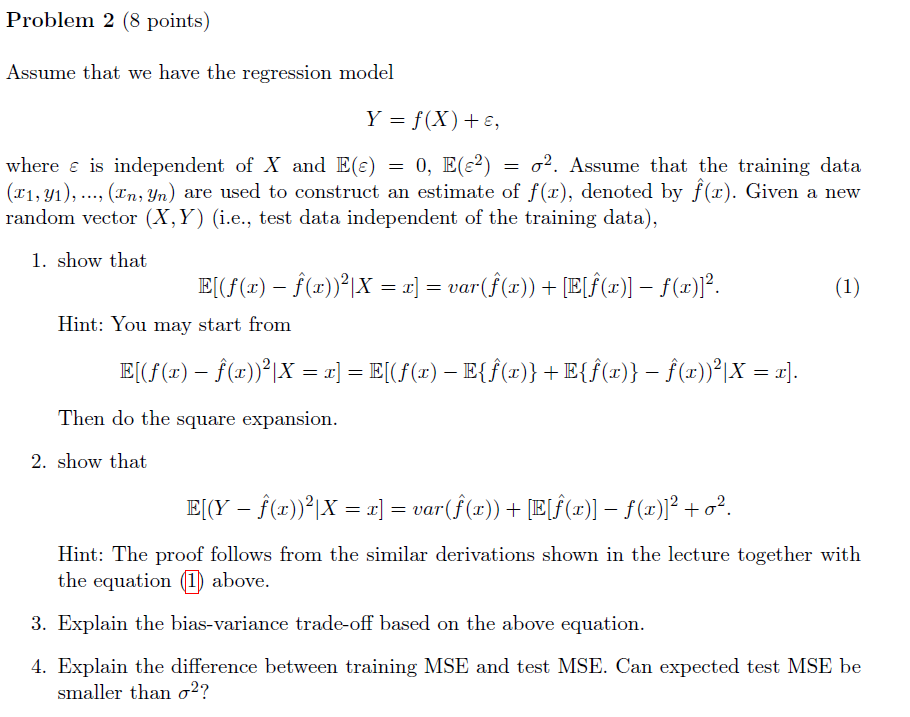 **Problem 2** (8 points)

Assume that we have the regression model

$$Y = f(X) + \varepsilon,$$

where $\varepsilon$ is independent of $X$ and $\mathbb{E}(\varepsilon) = 0$, $\mathbb{E}(\varepsilon^2) = \sigma^2$. Assume that the training data $(x_1, y_1), ..., (x_n, y_n)$ are used to construct an estimate of $f(x)$, denoted by $\hat{f}(x)$. Given a new random vector $(X, Y)$ (i.e., test data independent of the training data),

1. show that
$$\mathbb{E}[(f(x) - \hat{f}(x))^2 | X = x] = var(\hat{f}(x)) + [\mathbb{E}[\hat{f}(x)] - f(x)]^2. \quad (1)$$
Hint: You may start from
$$\mathbb{E}[(f(x) - \hat{f}(x))^2 | X = x] = \mathbb{E}[(f(x) - \mathbb{E}\{\hat{f}(x)\} + \mathbb{E}\{\hat{f}(x)\} - \hat{f}(x))^2 | X = x].$$
Then do the square expansion.

2. show that
$$\mathbb{E}[(Y - \hat{f}(x))^2 | X = x] = var(\hat{f}(x)) + [\mathbb{E}[\hat{f}(x)] - f(x)]^2 + \sigma^2.$$
Hint: The proof follows from the similar derivations shown in the lecture together with the equation (1) above.

3. Explain the bias-variance trade-off based on the above equation.

4. Explain the difference between training MSE and test MSE. Can expected test MSE be smaller than $\sigma^2$?